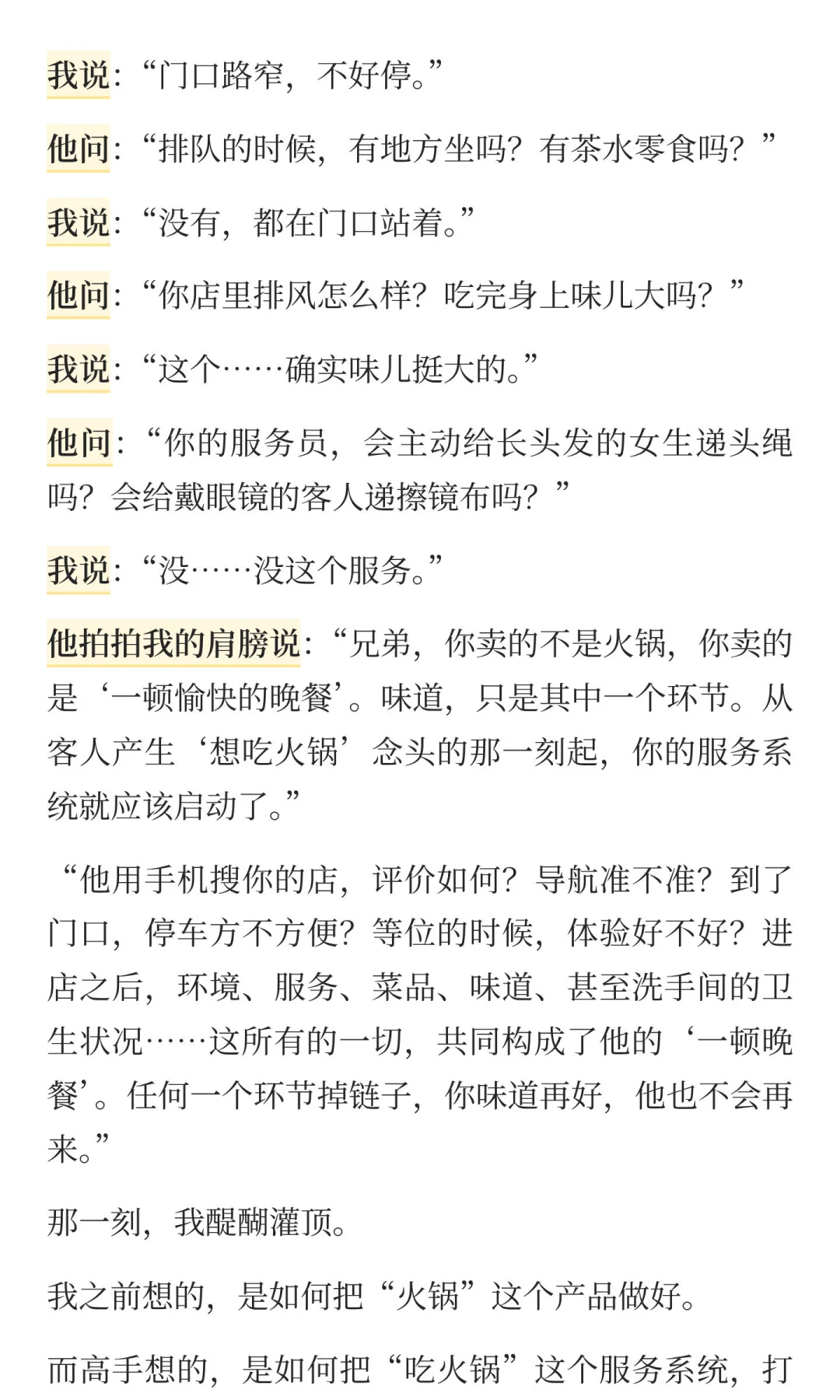 我说：“门口路窄，不好停。”

他问：“排队的时候，有地方坐吗？有茶水零食吗？”

我说：“没有，都在门口站着。”

他问：“你店里排风怎么样？吃完身上味儿大吗？”

我说：“这个……确实味儿挺大的。”

他问：“你的服务员，会主动给长头发的女生递头绳吗？会给戴眼镜的客人递擦镜布吗？”

我说：“没……没这个服务。”

他拍拍我的肩膀说：“兄弟，你卖的不是火锅，你卖的是‘一顿愉快的晚餐’。味道，只是其中一个环节。从客人产生‘想吃火锅’念头的那一刻起，你的服务系统就应该启动了。”

“他用手机搜你的店，评价如何？导航准不准？到了门口，停车方不方便？等位的时候，体验好不好？进店之后，环境、服务、菜品、味道、甚至洗手间的卫生状况……这所有的一切，共同构成了他的‘一顿晚餐’。任何一个环节掉链子，你味道再好，他也不会再来。”

那一刻，我醍醐灌顶。

我之前想的，是如何把“火锅”这个产品做好。

而高手想的，是如何把“吃火锅”这个服务系统，打